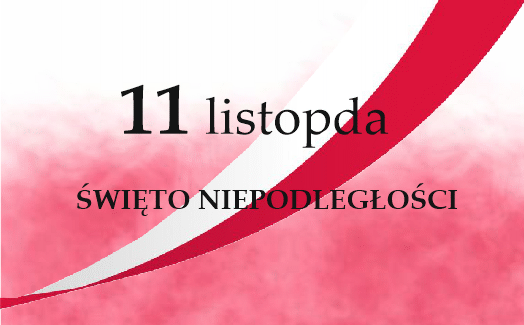 11 listopda

ŚWIĘTO NIEPODLEGŁOŚCI